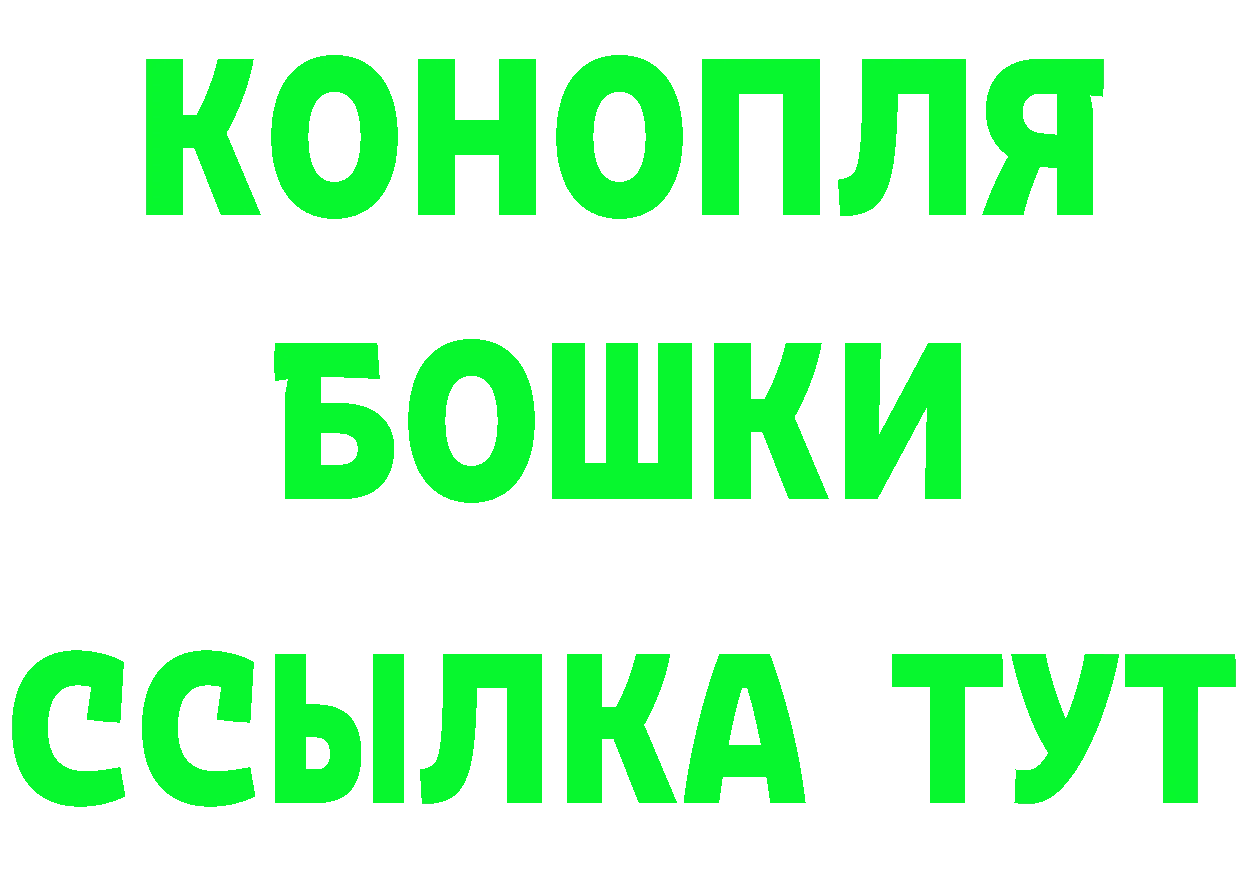 КОНОПЛЯ
БОШКИ
ССЫЛКА ТУТ